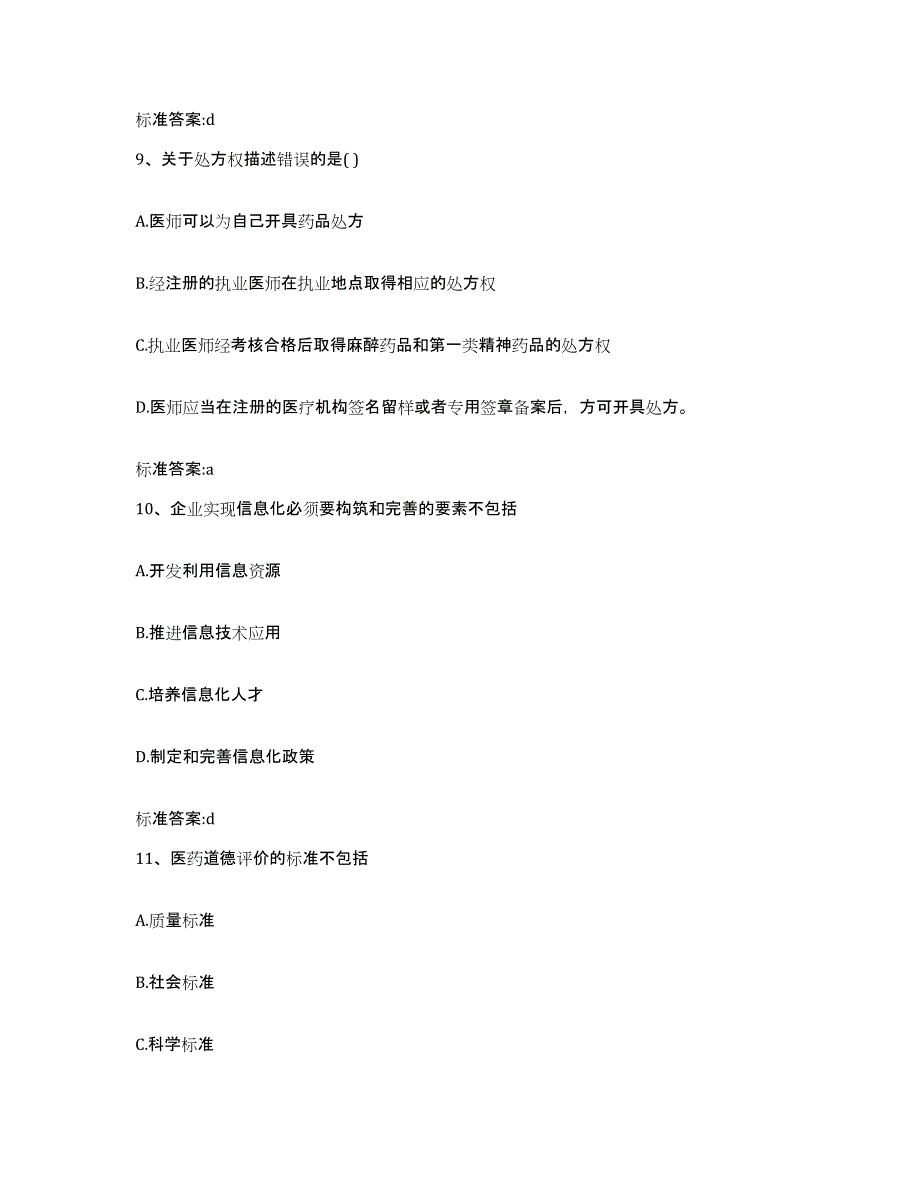 标准答案:d

9、关于处方权描述错误的是( )

A.医师可以为自己开具药品处方

B.经注册的执业医师在执业地点取得相应的处方权

C.执业医师经考核合格后取得麻醉药品和第一类精神药品的处方权

D.医师应当在注册的医疗机构签名留样或者专用签章备案后，方可开具处方。

标准答案:a

10、企业实现信息化必须要构筑和完善的要素不包括

A.开发利用信息资源

B.推进信息技术应用

C.培养信息化人才

D.制定和完善信息化政策

标准答案:d

11、医药道德评价的标准不包括

A.质量标准

B.社会标准

C.科学标准